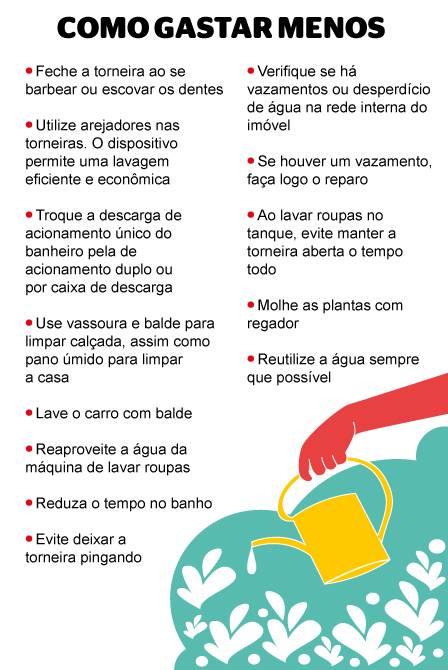 COMO GASTAR MENOS

• Feche a torneira ao se barbear ou escovar os dentes

• Utilize arejadores nas torneiras. O dispositivo permite uma lavagem eficiente e econômica

• Troque a descarga de acionamento único do banheiro pela de acionamento duplo ou por caixa de descarga

• Use vassoura e balde para limpar calçada, assim como pano úmido para limpar a casa

• Lave o carro com balde

• Reaproveite a água da máquina de lavar roupas

• Reduza o tempo no banho

• Evite deixar a torneira pingando

• Verifique se há vazamentos ou desperdício de água na rede interna do imóvel

• Se houver um vazamento, faça logo o reparo

• Ao lavar roupas no tanque, evite manter a torneira aberta o tempo todo

• Molhe as plantas com regador

• Reutilize a água sempre que possível